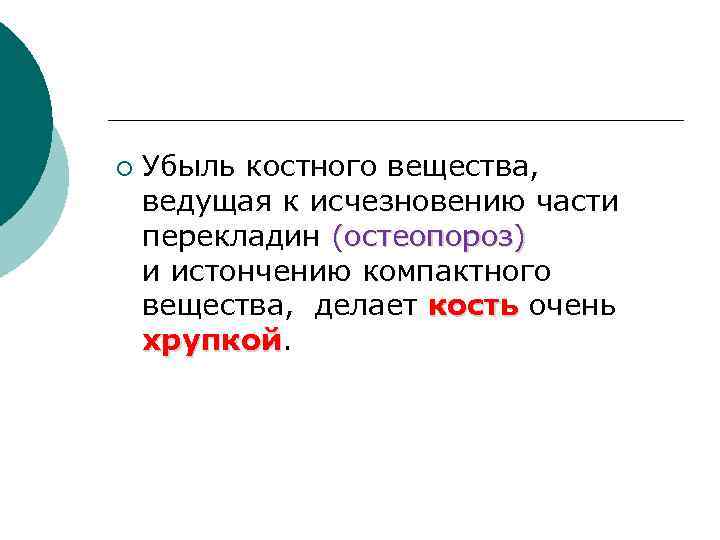 Убыль костного вещества, ведущая к исчезновению части перекладин (остеопороз) и истончению компактного вещества, делает кость очень хрупкой.